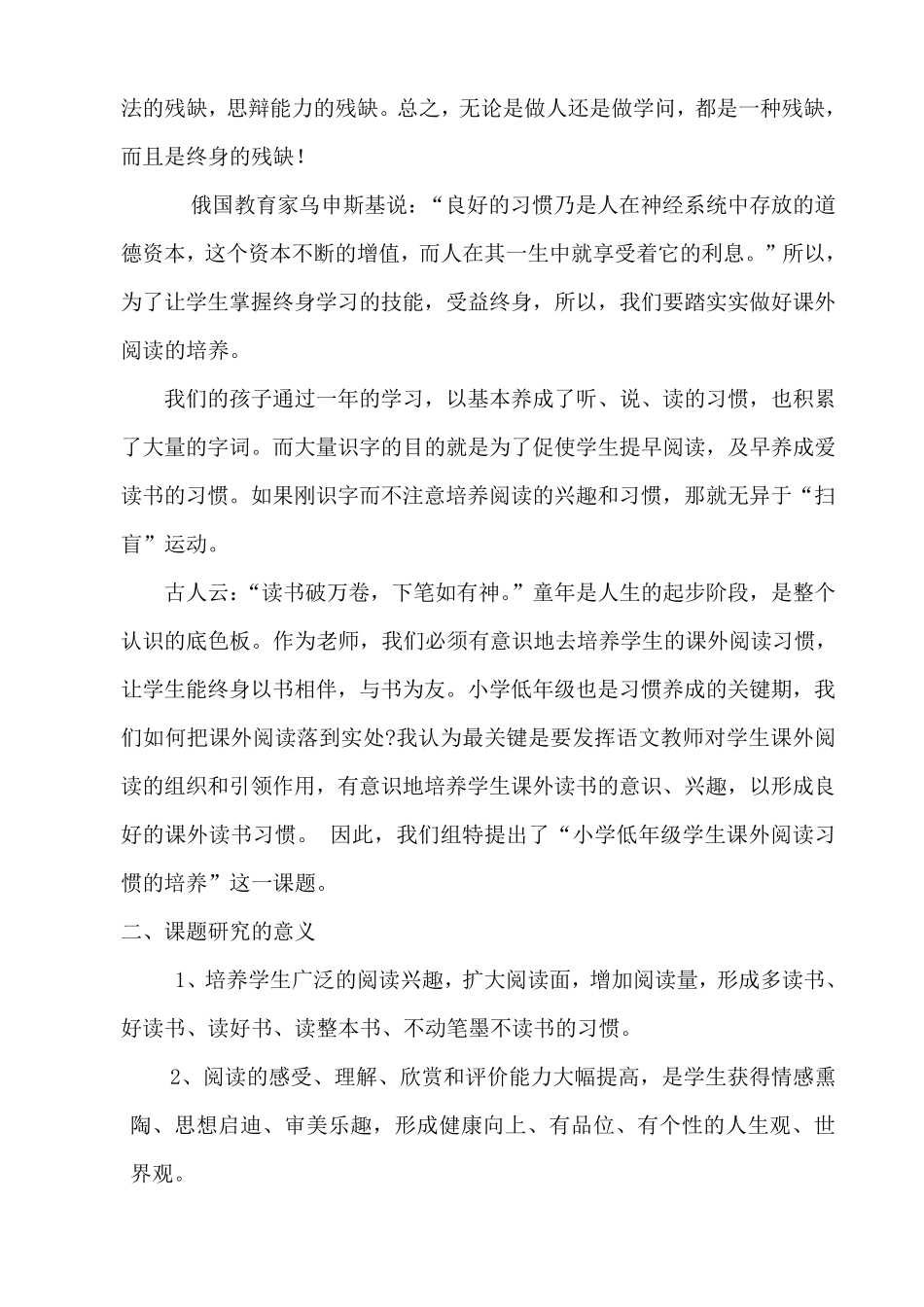 法的残缺，思辩能力的残缺。总之，无论是做人还是做学问，都是一种残缺，而且是终身的残缺！

俄国教育家乌申斯基说：“良好的习惯乃是人在神经系统中存放的道德资本，这个资本不断的增值，而人在其一生中就享受着它的利息。”所以，为了让学生掌握终身学习的技能，受益终身，所以，我们要踏实实做好课外阅读的培养。

我们的孩子通过一年的学习，以基本养成了听、说、读的习惯，也积累了大量的字词。而大量识字的目的就是为了促使学生提早阅读，及早养成爱读书的习惯。如果刚识字而不注意培养阅读的兴趣和习惯，那就无异于“扫盲”运动。

古人云：“读书破万卷，下笔如有神。”童年是人生的起步阶段，是整个认识的底色板。作为老师，我们必须有意识地去培养学生的课外阅读习惯，让学生能终身以书相伴，与书为友。小学低年级也是习惯养成的关键期，我们如何把课外阅读落到实处?我认为最关键是要发挥语文教师对学生课外阅读的组织和引领作用，有意识地培养学生课外读书的意识、兴趣，以形成良好的课外读书习惯。 因此，我们组特提出了“小学低年级学生课外阅读习惯的培养”这一课题。

二、课题研究的意义

1、培养学生广泛的阅读兴趣，扩大阅读面，增加阅读量，形成多读书、好读书、读好书、读整本书、不动笔墨不读书的习惯。

2、阅读的感受、理解、欣赏和评价能力大幅提高，是学生获得情感熏陶、思想启迪、审美乐趣，形成健康向上、有品位、有个性的人生观、世界观。